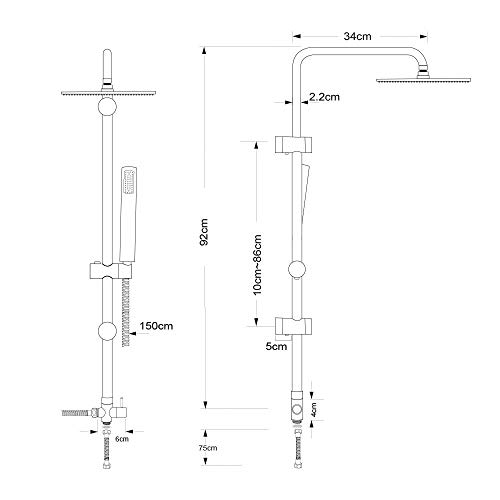 34cm

2.2cm

92cm

10cm~86cm

150cm

5cm

4cm

6cm

75cm